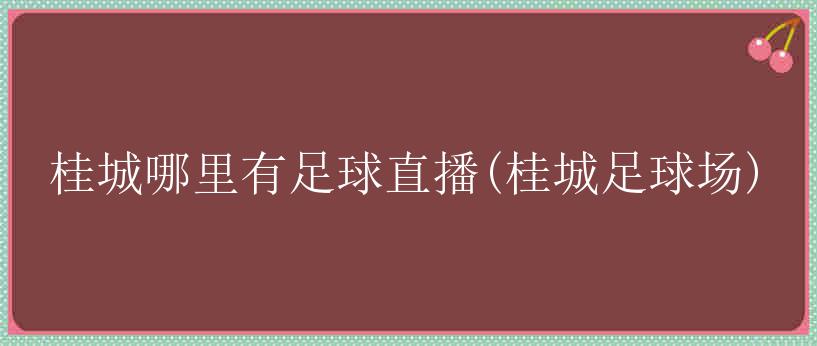 桂城哪里有足球直播(桂城足球场)